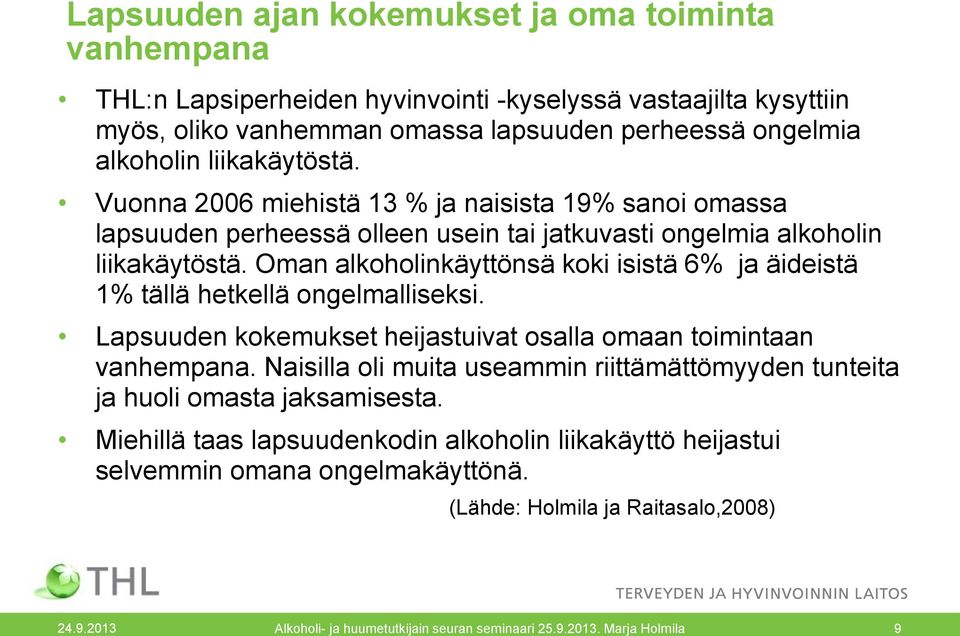 Lapsuuden ajan kokemukset ja oma toiminta vanhempana

• THL:n Lapsiperheiden hyvinvointi -kyselyssä vastaajilta kysyttiin myös, oliko vanhemman omassa lapsuuden perheessä ongelmia alkoholin liikakäytöstä.

• Vuonna 2006 miehistä 13 % ja naisista 19% sanoi omassa lapsuuden perheessä olleen usein tai jatkuvasti ongelmia alkoholin liikakäytöstä. Oman alkoholinkäyttönsä koki isistä 6% ja äideistä 1% tällä hetkellä ongelmalliseksi.

• Lapsuuden kokemukset heijastuivat osalla omaan toimintaan vanhempana. Naisilla oli muita useammin riittämättömyyden tunteita ja huoli omasta jaksamisesta.

• Miehillä taas lapsuudenkodin alkoholin liikakäyttö heijastui selvemmin omana ongelmakäyttönä.

(Lähde: Holmila ja Raitasalo,2008)

THL

TERVEYDEN JA HYVINVOINNIN LAITOS

24.9.2013 Alkoholi- ja huumetutkijain seuran seminaari 25.9.2013. Marja Holmila 9